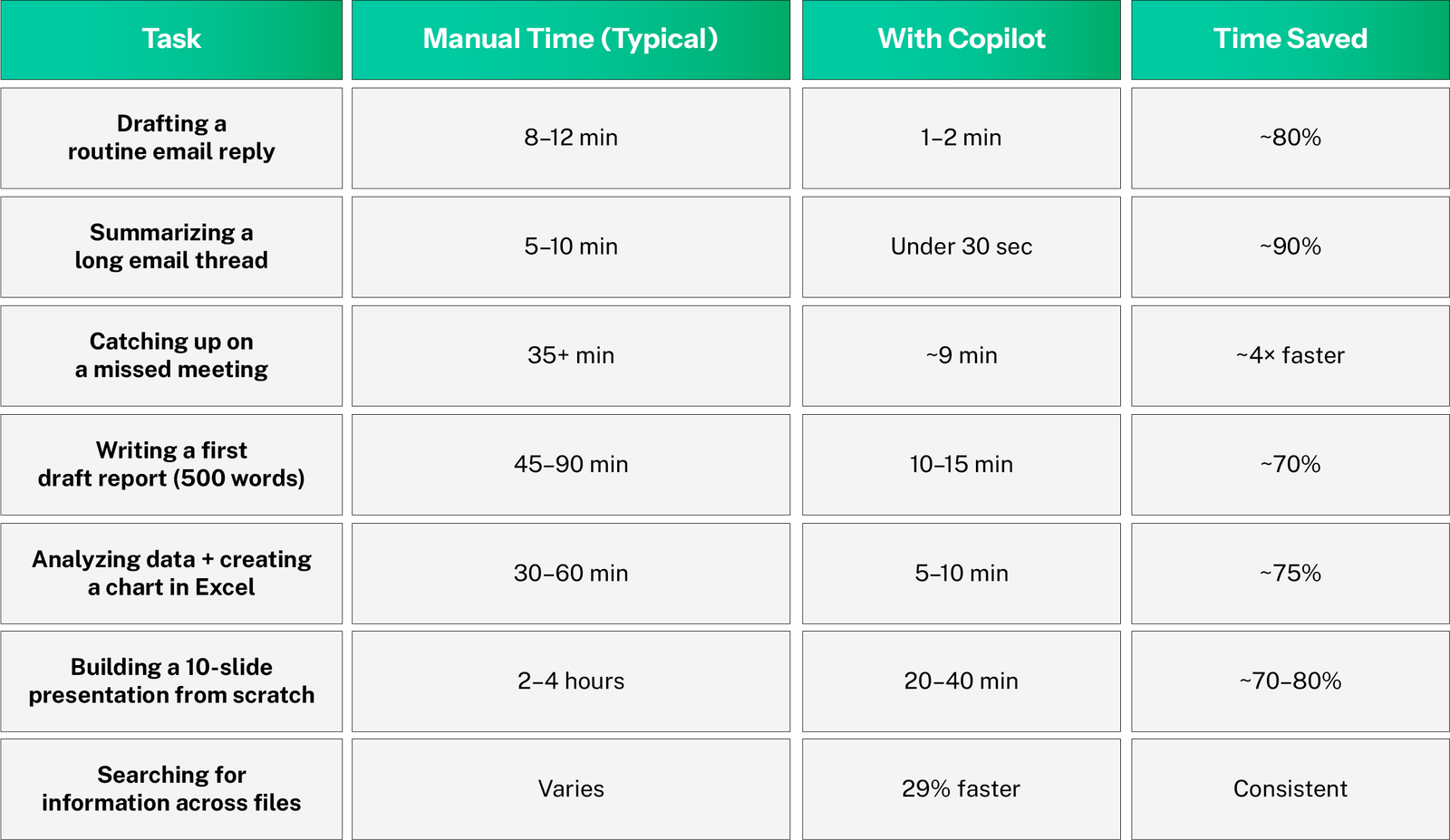 | Task | Manual Time (Typical) | With Copilot | Time Saved |
|---|---|---|---|
| Drafting a routine email reply | 8–12 min | 1–2 min | ~80% |
| Summarizing a long email thread | 5–10 min | Under 30 sec | ~90% |
| Catching up on a missed meeting | 35+ min | ~9 min | ~4× faster |
| Writing a first draft report (500 words) | 45–90 min | 10–15 min | ~70% |
| Analyzing data + creating a chart in Excel | 30–60 min | 5–10 min | ~75% |
| Building a 10-slide presentation from scratch | 2–4 hours | 20–40 min | ~70–80% |
| Searching for information across files | Varies | 29% faster | Consistent |